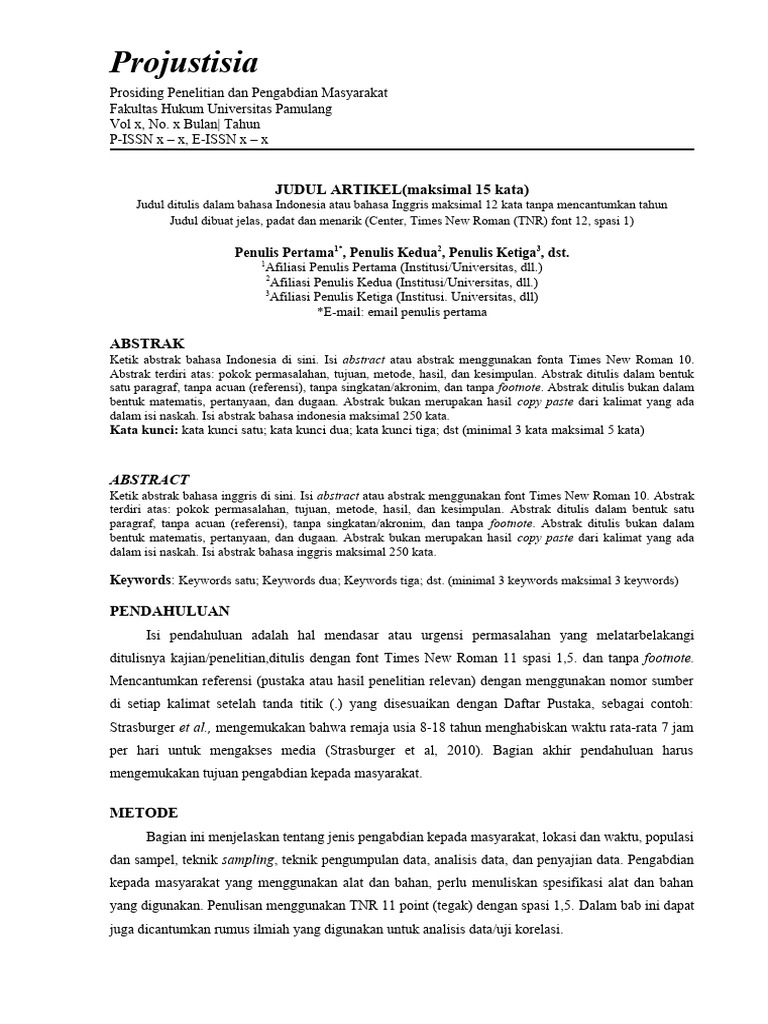 Projustisia

Prosiding Penelitian dan Pengabdian Masyarakat
Fakultas Hukum Universitas Pamulang
Vol x, No. x Bulan| Tahun
P-ISSN x – x, E-ISSN x – x

JUDUL ARTIKEL(maksimal 15 kata)
Judul ditulis dalam bahasa Indonesia atau bahasa Inggris maksimal 12 kata tanpa mencantumkan tahun
Judul dibuat jelas, padat dan menarik (Center, Times New Roman (TNR) font 12, spasi 1)

Penulis Pertama$^{1*}$, Penulis Kedua$^{2}$, Penulis Ketiga$^{3}$, dst.
$^{1}$Afiliasi Penulis Pertama (Institusi/Universitas, dll.)
$^{2}$Afiliasi Penulis Kedua (Institusi/Universitas, dll.)
$^{3}$Afiliasi Penulis Ketiga (Institusi. Universitas, dll)
*E-mail: email penulis pertama

ABSTRAK
Ketik abstrak bahasa Indonesia di sini. Isi abstract atau abstrak menggunakan fonta Times New Roman 10. Abstrak terdiri atas: pokok permasalahan, tujuan, metode, hasil, dan kesimpulan. Abstrak ditulis dalam bentuk satu paragraf, tanpa acuan (referensi), tanpa singkatan/akronim, dan tanpa footnote. Abstrak ditulis bukan dalam bentuk matematis, pertanyaan, dan dugaan. Abstrak bukan merupakan hasil copy paste dari kalimat yang ada dalam isi naskah. Isi abstrak bahasa indonesia maksimal 250 kata.
Kata kunci: kata kunci satu; kata kunci dua; kata kunci tiga; dst (minimal 3 kata maksimal 5 kata)

ABSTRACT
Ketik abstrak bahasa inggris di sini. Isi abstract atau abstrak menggunakan font Times New Roman 10. Abstrak terdiri atas: pokok permasalahan, tujuan, metode, hasil, dan kesimpulan. Abstrak ditulis dalam bentuk satu paragraf, tanpa acuan (referensi), tanpa singkatan/akronim, dan tanpa footnote. Abstrak ditulis bukan dalam bentuk matematis, pertanyaan, dan dugaan. Abstrak bukan merupakan hasil copy paste dari kalimat yang ada dalam isi naskah. Isi abstrak bahasa inggris maksimal 250 kata.

Keywords: Keywords satu; Keywords dua; Keywords tiga; dst. (minimal 3 keywords maksimal 3 keywords)

PENDAHULUAN
Isi pendahuluan adalah hal mendasar atau urgensi permasalahan yang melatarbelakangi ditulisnya kajian/penelitian,ditulis dengan font Times New Roman 11 spasi 1,5. dan tanpa footnote. Mencantumkan referensi (pustaka atau hasil penelitian relevan) dengan menggunakan nomor sumber di setiap kalimat setelah tanda titik (.) yang disesuaikan dengan Daftar Pustaka, sebagai contoh: Strasburger et al., mengemukakan bahwa remaja usia 8-18 tahun menghabiskan waktu rata-rata 7 jam per hari untuk mengakses media (Strasburger et al, 2010). Bagian akhir pendahuluan harus mengemukakan tujuan pengabdian kepada masyarakat.

METODE
Bagian ini menjelaskan tentang jenis pengabdian kepada masyarakat, lokasi dan waktu, populasi dan sampel, teknik sampling, teknik pengumpulan data, analisis data, dan penyajian data. Pengabdian kepada masyarakat yang menggunakan alat dan bahan, perlu menuliskan spesifikasi alat dan bahan yang digunakan. Penulisan menggunakan TNR 11 point (tegak) dengan spasi 1,5. Dalam bab ini dapat juga dicantumkan rumus ilmiah yang digunakan untuk analisis data/uji korelasi.